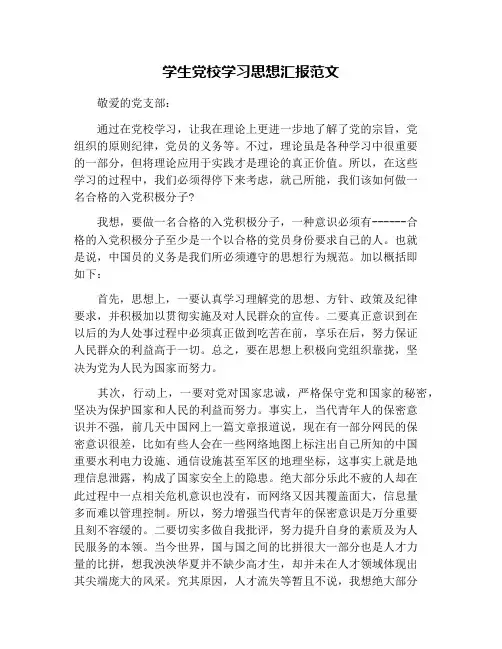 学生党校学习思想汇报范文

敬爱的党支部：

通过在党校学习，让我在理论上更进一步地了解了党的宗旨，党组织的原则纪律，党员的义务等。不过，理论虽是各种学习中很重要的一部分，但将理论应用于实践才是理论的真正价值。所以，在这些学习的过程中，我们必须得停下来考虑，就己所能，我们该如何做一名合格的入党积极分子？

我想，要做一名合格的入党积极分子，一种意识必须有------合格的入党积极分子至少是一个以合格的党员身份要求自己的人。也就是说，中国员的义务是我们所必须遵守的思想行为规范。加以概括即如下：

首先，思想上，一要认真学习理解党的思想、方针、政策及纪律要求，并积极加以贯彻实施及对人民群众的宣传。二要真正意识到在以后的为人处事过程中必须真正做到吃苦在前，享乐在后，努力保证人民群众的利益高于一切。总之，要在思想上积极向党组织靠拢，坚决为党为人民为国家而努力。

其次，行动上，一要对党对国家忠诚，严格保守党和国家的秘密，坚决为保护国家和人民的利益而努力。事实上，当代青年人的保密意识并不强，前几天中国网上一篇文章报道说，现在有一部分网民的保密意识很差，比如有些人会在一些网络地图上标注出自己所知的中国重要水利电力设施、通信设施甚至军区的地理坐标，这事实上就是地理信息泄露，构成了国家安全上的隐患。绝大部分乐此不疲的人却在此过程中一点相关危机意识也没有，而网络又因其覆盖面大，信息量多而难以管理控制。所以，努力增强当代青年的保密意识是万分重要且刻不容缓的。二要切实多做自我批评，努力提升自身的素质及为人民服务的本领。当今世界，国与国之间的比拼很大一部分也是人才力量的比拼，想我泱泱华夏并不缺少高才生，却并未在人才领域体现出其尖端庞大的风采。究其原因，人才流失等暂且不说，我想绝大部分